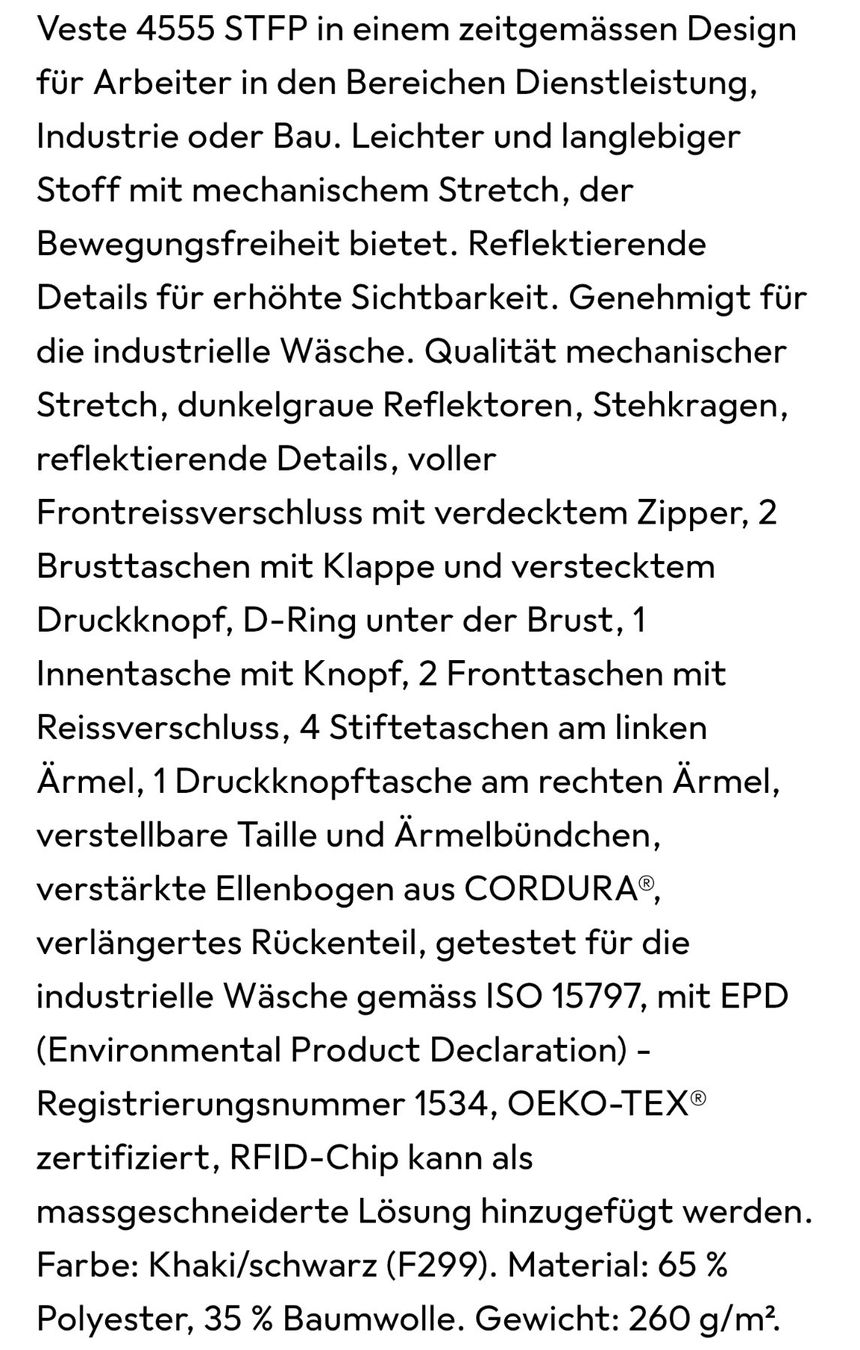 Veste 4555 STFP in einem zeitgemässen Design für Arbeiter in den Bereichen Dienstleistung, Industrie oder Bau. Leichter und langlebiger Stoff mit mechanischem Stretch, der Bewegungsfreiheit bietet. Reflektierende Details für erhöhte Sichtbarkeit. Genehmigt für die industrielle Wäsche. Qualität mechanischer Stretch, dunkelgraue Reflektoren, Stehkragen, reflektierende Details, voller Frontreissverschluss mit verdecktem Zipper, 2 Brusttaschen mit Klappe und verstecktem Druckknopf, D-Ring unter der Brust, 1 Innentasche mit Knopf, 2 Fronttaschen mit Reissverschluss, 4 Stiftetaschen am linken Ärmel, 1 Druckknopftasche am rechten Ärmel, verstellbare Taille und Ärmelbündchen, verstärkte Ellenbogen aus CORDURA®, verlängertes Rückenteil, getestet für die industrielle Wäsche gemäss ISO 15797, mit EPD (Environmental Product Declaration) - Registrierungsnummer 1534, OEKO-TEX® zertifiziert, RFID-Chip kann als massgeschneiderte Lösung hinzugefügt werden. Farbe: Khaki/schwarz (F299). Material: 65 % Polyester, 35 % Baumwolle. Gewicht: 260 g/m².